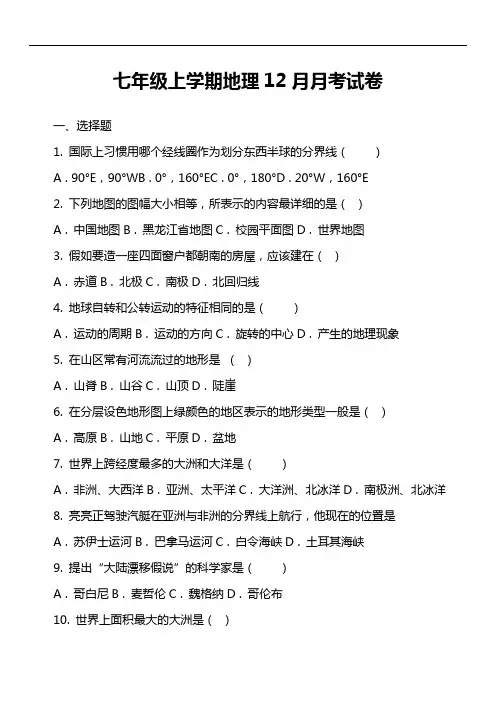 七年级上学期地理 12 月月考试卷

一、选择题

1. 国际上习惯用哪个经线圈作为划分东西半球的分界线（　　）

A．90°E，90°WB．0°，160°EC．0°，180°D．20°W，160°E

2. 下列地图的图幅大小相等，所表示的内容最详细的是（　）

A．中国地图 B．黑龙江省地图 C．校园平面图 D．世界地图

3. 假如要造一座四面窗户都朝南的房屋，应该建在（　）

A．赤道 B．北极 C．南极 D．北回归线

4. 地球自转和公转运动的特征相同的是（　　）

A．运动的周期 B．运动的方向 C．旋转的中心 D．产生的地理现象

5. 在山区常有河流流过的地形是　（　）

A．山脊 B．山谷 C．山顶 D．陡崖

6. 在分层设色地形图上绿颜色的地区表示的地形类型一般是（　）

A．高原 B．山地 C．平原 D．盆地

7. 世界上跨经度最多的大洲和大洋是（　　）

A．非洲、大西洋 B．亚洲、太平洋 C．大洋洲、北冰洋 D．南极洲、北冰洋

8. 亮亮正驾驶汽艇在亚洲与非洲的分界线上航行，他现在的位置是

A．苏伊士运河 B．巴拿马运河 C．白令海峡 D．土耳其海峡

9. 提出“大陆漂移假说”的科学家是（　　）

A．哥白尼 B．麦哲伦 C．魏格纳 D．哥伦布

10. 世界上面积最大的大洲是（　）